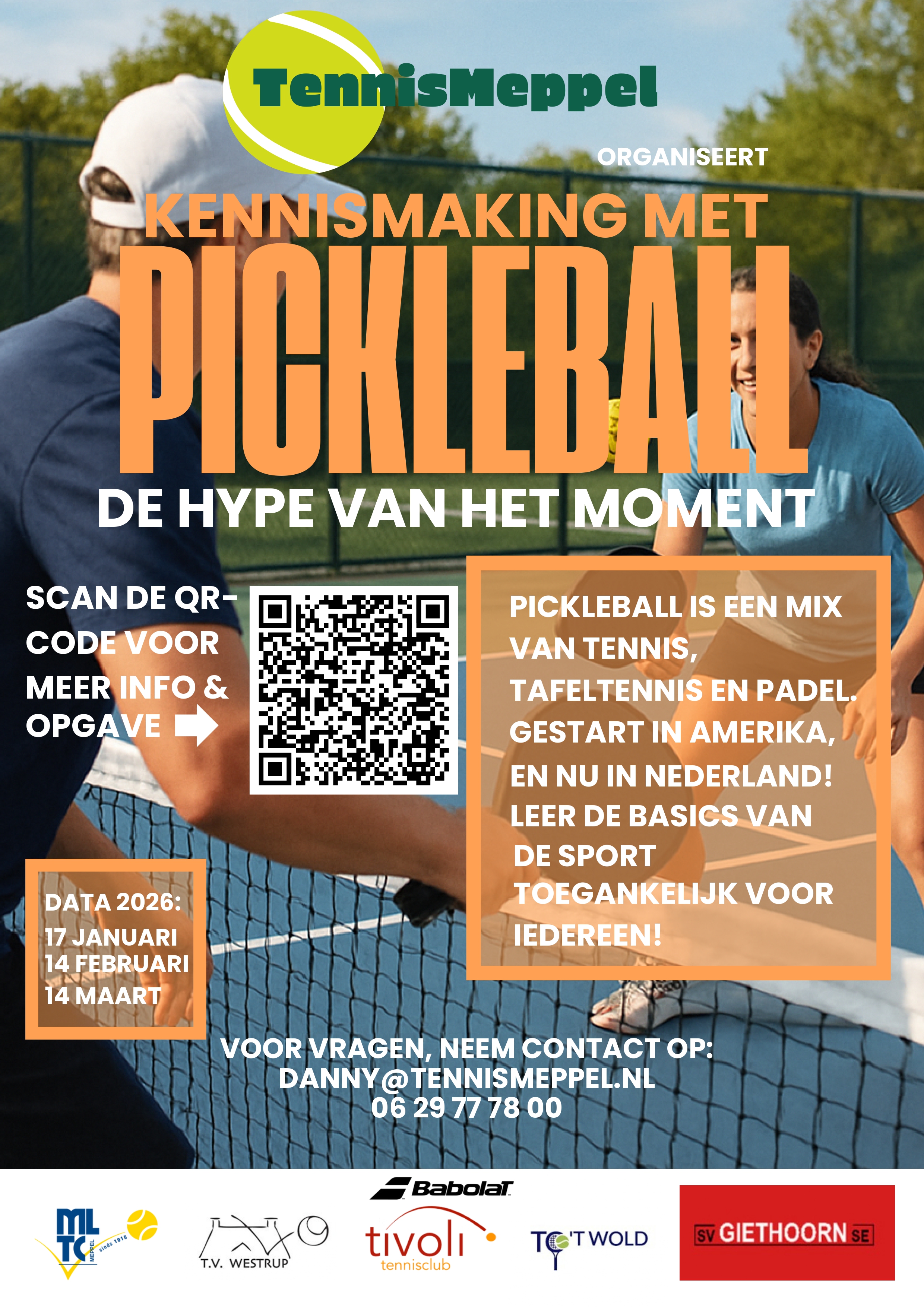 TennisMeppel

ORGANISEERT

KENNISMAKING MET

PICKLEBALL

DE HYPE VAN HET MOMENT

SCAN DE QR-CODE VOOR MEER INFO & OPGAVE

PICKLEBALL IS EEN MIX VAN TENNIS, TAFELTENNIS EN PADEL. GESTART IN AMERIKA, EN NU IN NEDERLAND! LEER DE BASICS VAN DE SPORT TOEGANKELIJK VOOR IEDEREEN!

DATA 2026:
17 JANUARI
14 FEBRUARI
14 MAART

VOOR VRAGEN, NEEM CONTACT OP:
DANNY@TENNISMEPPEL.NL
06 29 77 78 00

MLTC MEPPEL sinds 1915

T.V. WESTRUP

Babolat

tivoli
tennisclub

TC 'T WOLD

SV GIETHOORN SE